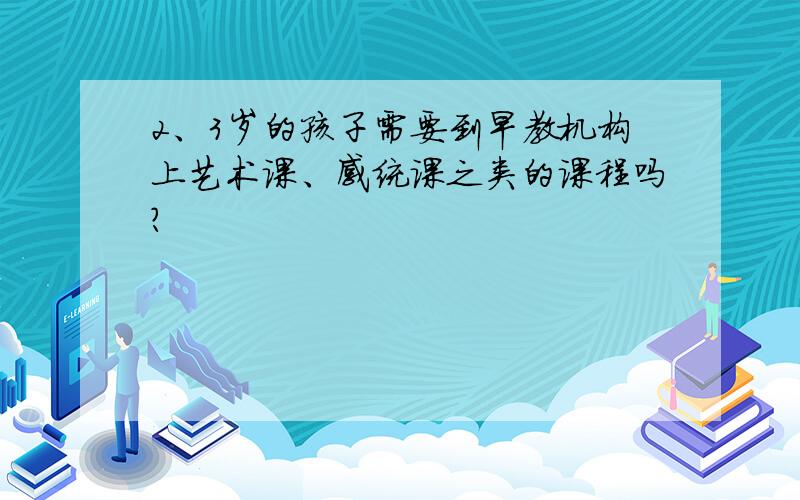 2、3岁的孩子需要到早教机构上艺术课、感统课之类的课程吗?

E-LEARNING